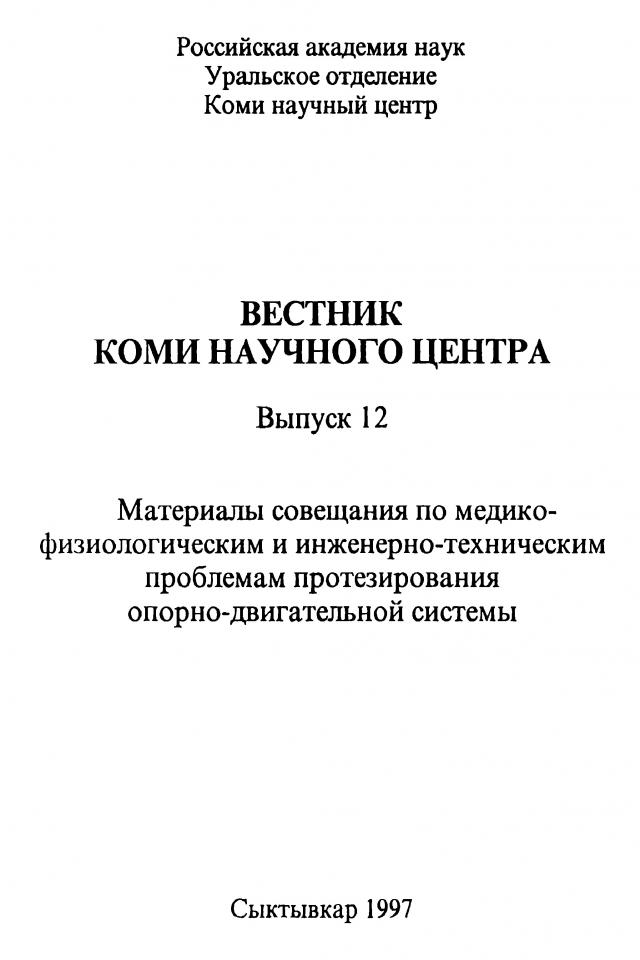 Российская академия наук
Уральское отделение
Коми научный центр

ВЕСТНИК
КОМИ НАУЧНОГО ЦЕНТРА

Выпуск 12

Материалы совещания по медико-физиологическим и инженерно-техническим проблемам протезирования опорно-двигательной системы

Сыктывкар 1997